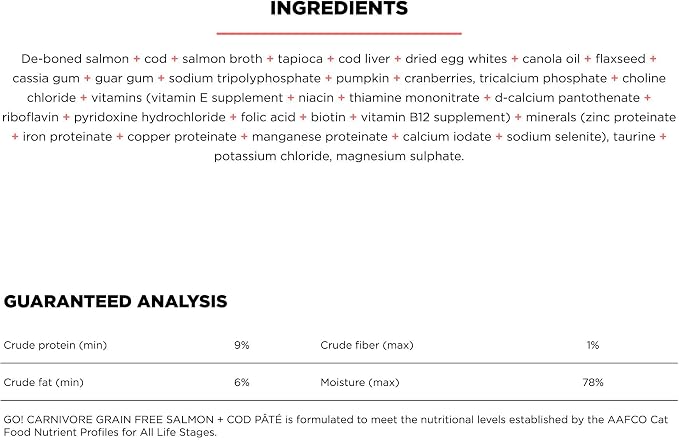 INGREDIENTS

De-boned salmon + cod + salmon broth + tapioca + cod liver + dried egg whites + canola oil + flaxseed + cassia gum + guar gum + sodium tripolyphosphate + pumpkin + cranberries, tricalcium phosphate + choline chloride + vitamins (vitamin E supplement + niacin + thiamine mononitrate + d-calcium pantothenate + riboflavin + pyridoxine hydrochloride + folic acid + biotin + vitamin B12 supplement) + minerals (zinc proteinate + iron proteinate + copper proteinate + manganese proteinate + calcium iodate + sodium selenite), taurine + potassium chloride, magnesium sulphate.

GUARANTEED ANALYSIS

| Crude protein (min) | 9% | Crude fiber (max) | 1% |
|---|---|---|---|
| Crude fat (min) | 6% | Moisture (max) | 78% |

GO! CARNIVORE GRAIN FREE SALMON + COD PÂTÉ is formulated to meet the nutritional levels established by the AAFCO Cat Food Nutrient Profiles for All Life Stages.